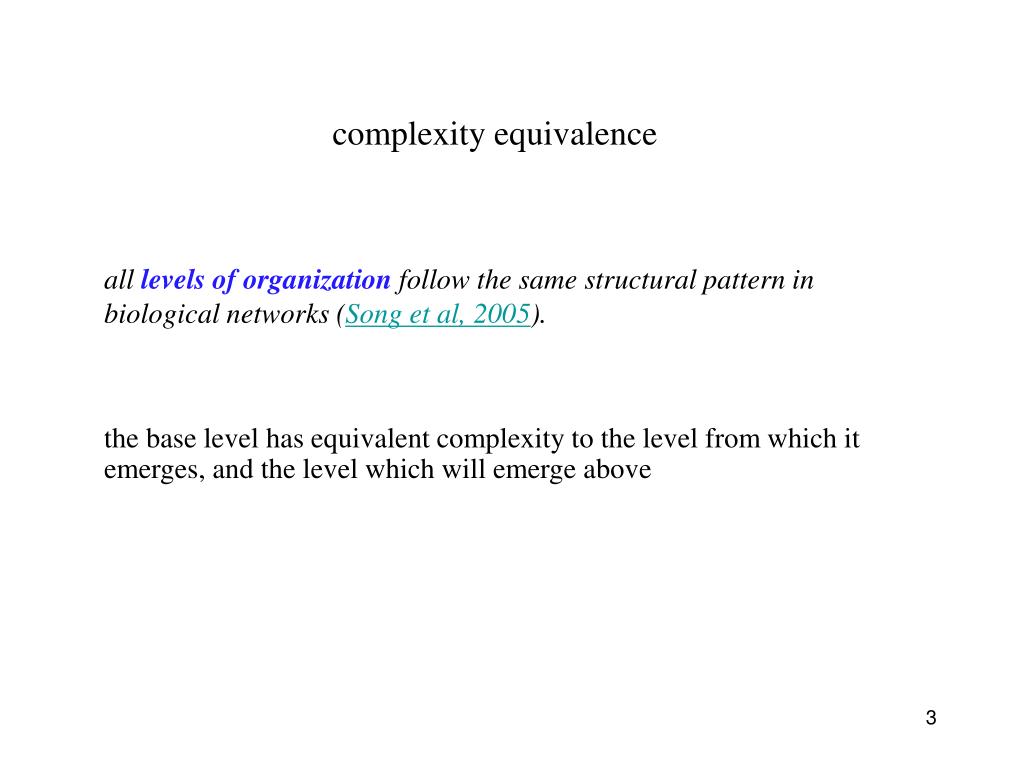 complexity equivalence

all levels of organization follow the same structural pattern in biological networks (Song et al, 2005).

the base level has equivalent complexity to the level from which it emerges, and the level which will emerge above

3